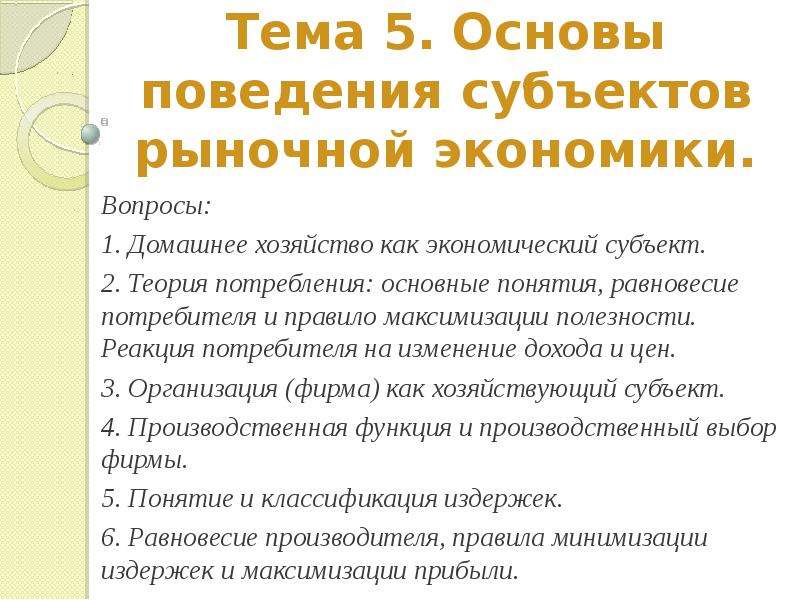 Тема 5. Основы поведения субъектов рыночной экономики.

Вопросы:

1. Домашнее хозяйство как экономический субъект.

2. Теория потребления: основные понятия, равновесие потребителя и правило максимизации полезности. Реакция потребителя на изменение дохода и цен.

3. Организация (фирма) как хозяйствующий субъект.

4. Производственная функция и производственный выбор фирмы.

5. Понятие и классификация издержек.

6. Равновесие производителя, правила минимизации издержек и максимизации прибыли.